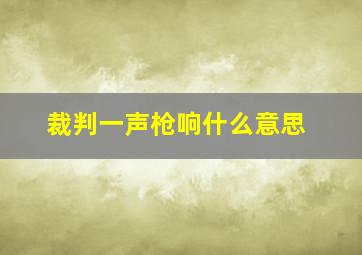 裁判一声枪响什么意思